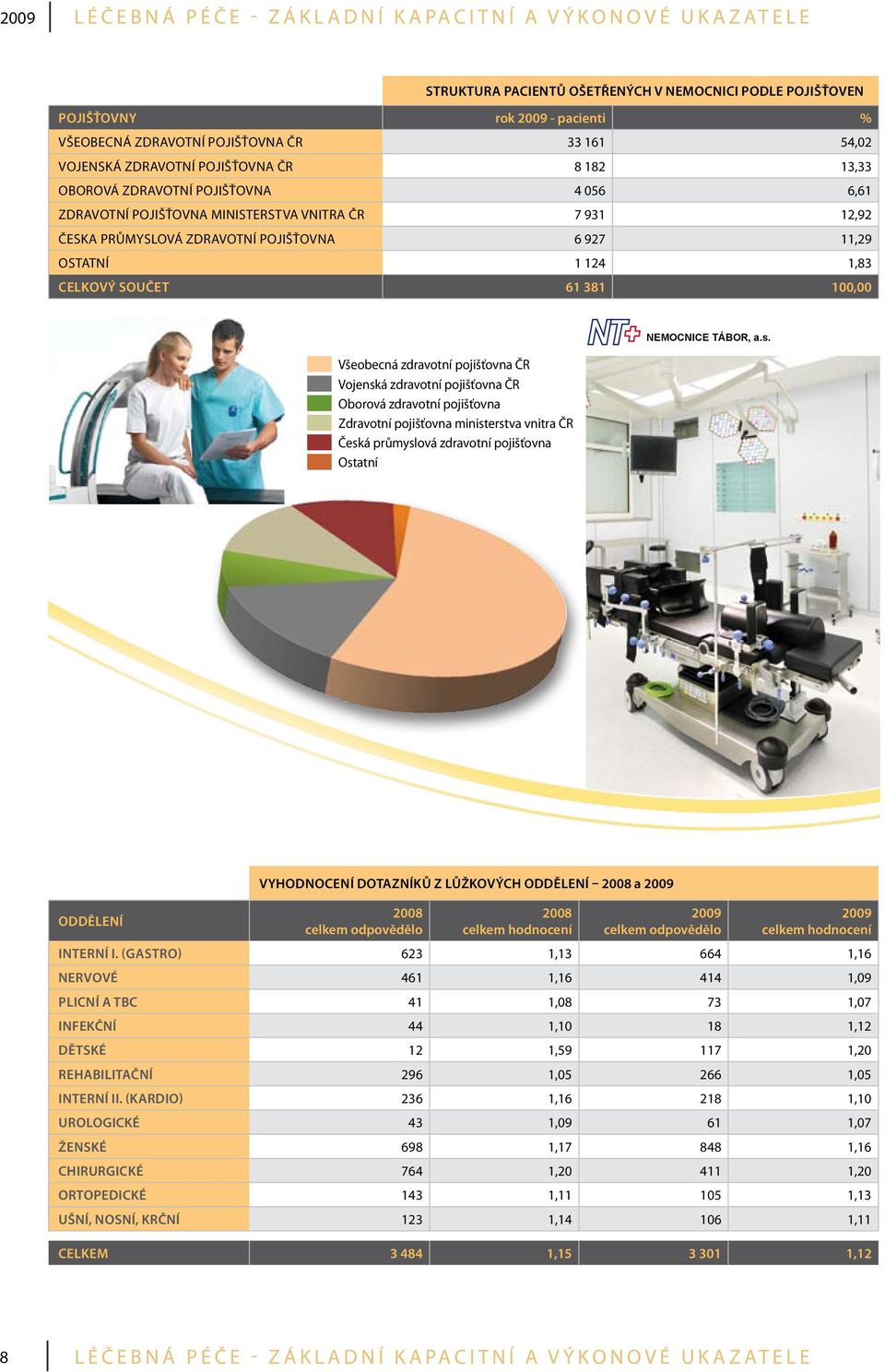 2009 LÉČEBNÁ PÉČE - ZÁKLADNÍ KAPACITNÍ A VÝKONOVÉ UKAZATELE

STRUKTURA PACIENTŮ OŠETŘENÝCH V NEMOCNICI PODLE POJIŠŤOVEN

| POJIŠŤOVNY | rok 2009 - pacienti | % |
|---|---|---|
| VŠEOBECNÁ ZDRAVOTNÍ POJIŠŤOVNA ČR | 33 161 | 54,02 |
| VOJENSKÁ ZDRAVOTNÍ POJIŠŤOVNA ČR | 8 182 | 13,33 |
| OBOROVÁ ZDRAVOTNÍ POJIŠŤOVNA | 4 056 | 6,61 |
| ZDRAVOTNÍ POJIŠŤOVNA MINISTERSTVA VNITRA ČR | 7 931 | 12,92 |
| ČESKA PRŮMYSLOVÁ ZDRAVOTNÍ POJIŠŤOVNA | 6 927 | 11,29 |
| OSTATNÍ | 1 124 | 1,83 |
| CELKOVÝ SOUČET | 61 381 | 100,00 |

NT NEMOCNICE TÁBOR, a.s.

Všeobecná zdravotní pojišťovna ČR
Vojenská zdravotní pojišťovna ČR
Oborová zdravotní pojišťovna
Zdravotní pojišťovna ministerstva vnitra ČR
Česká průmyslová zdravotní pojišťovna
Ostatní

VYHODNOCENÍ DOTAZNÍKŮ Z LŮŽKOVÝCH ODDĚLENÍ – 2008 a 2009

| ODDĚLENÍ | 2008 celkem odpovědělo | 2008 celkem hodnocení | 2009 celkem odpovědělo | 2009 celkem hodnocení |
|---|---|---|---|---|
| INTERNÍ I. (GASTRO) | 623 | 1,13 | 664 | 1,16 |
| NERVOVÉ | 461 | 1,16 | 414 | 1,09 |
| PLICNÍ A TBC | 41 | 1,08 | 73 | 1,07 |
| INFEKČNÍ | 44 | 1,10 | 18 | 1,12 |
| DĚTSKÉ | 12 | 1,59 | 117 | 1,20 |
| REHABILITAČNÍ | 296 | 1,05 | 266 | 1,05 |
| INTERNÍ II. (KARDIO) | 236 | 1,16 | 218 | 1,10 |
| UROLOGICKÉ | 43 | 1,09 | 61 | 1,07 |
| ŽENSKÉ | 698 | 1,17 | 848 | 1,16 |
| CHIRURGICKÉ | 764 | 1,20 | 411 | 1,20 |
| ORTOPEDICKÉ | 143 | 1,11 | 105 | 1,13 |
| UŠNÍ, NOSNÍ, KRČNÍ | 123 | 1,14 | 106 | 1,11 |
| CELKEM | 3 484 | 1,15 | 3 301 | 1,12 |

8 LÉČEBNÁ PÉČE - ZÁKLADNÍ KAPACITNÍ A VÝKONOVÉ UKAZATELE